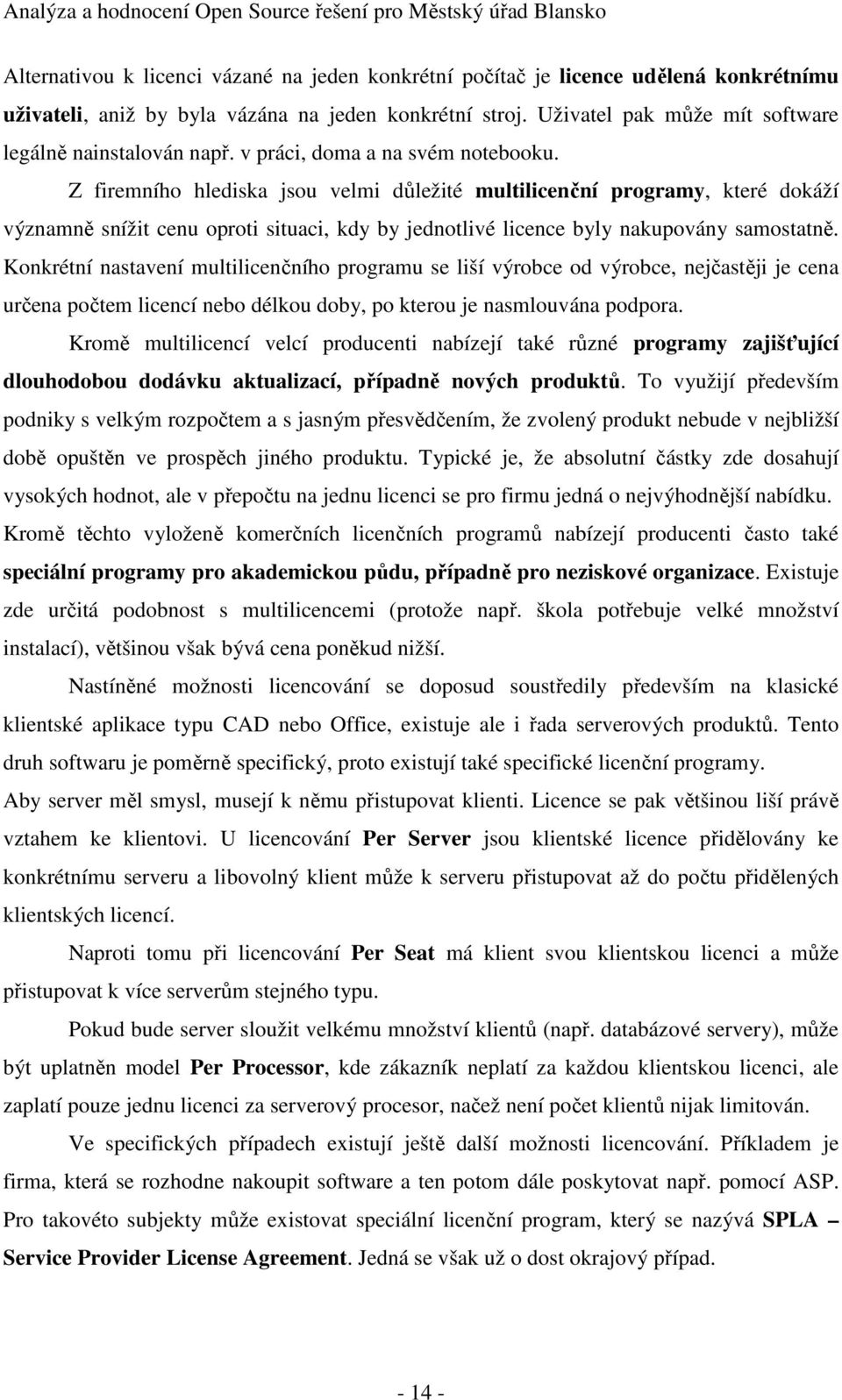 Analýza a hodnocení Open Source řešení pro Městský úřad Blansko

Alternativou k licenci vázané na jeden konkrétní počítač je licence udělená konkrétnímu uživateli, aniž by byla vázána na jeden konkrétní stroj. Uživatel pak může mít software legálně nainstalován např. v práci, doma a na svém notebooku.

Z firemního hlediska jsou velmi důležité multilicenční programy, které dokáží významně snížit cenu oproti situaci, kdy by jednotlivé licence byly nakupovány samostatně. Konkrétní nastavení multilicenčního programu se liší výrobce od výrobce, nejčastěji je cena určena počtem licencí nebo délkou doby, po kterou je nasmlouvána podpora.

Kromě multilicencí velcí producenti nabízejí také různé programy zajišťující dlouhodobou dodávku aktualizací, případně nových produktů. To využijí především podniky s velkým rozpočtem a s jasným přesvědčením, že zvolený produkt nebude v nejbližší době opuštěn ve prospěch jiného produktu. Typické je, že absolutní částky zde dosahují vysokých hodnot, ale v přepočtu na jednu licenci se pro firmu jedná o nejvýhodnější nabídku. Kromě těchto vyloženě komerčních licenčních programů nabízejí producenti často také speciální programy pro akademickou půdu, případně pro neziskové organizace. Existuje zde určitá podobnost s multilicencemi (protože např. škola potřebuje velké množství instalací), většinou však bývá cena poněkud nižší.

Nastíněné možnosti licencování se doposud soustředily především na klasické klientské aplikace typu CAD nebo Office, existuje ale i řada serverových produktů. Tento druh softwaru je poměrně specifický, proto existují také specifické licenční programy. Aby server měl smysl, musejí k němu přistupovat klienti. Licence se pak většinou liší právě vztahem ke klientovi. U licencování Per Server jsou klientské licence přidělovány ke konkrétnímu serveru a libovolný klient může k serveru přistupovat až do počtu přidělených klientských licencí.

Naproti tomu při licencování Per Seat má klient svou klientskou licenci a může přistupovat k více serverům stejného typu.

Pokud bude server sloužit velkému množství klientů (např. databázové servery), může být uplatněn model Per Processor, kde zákazník neplatí za každou klientskou licenci, ale zaplatí pouze jednu licenci za serverový procesor, načež není počet klientů nijak limitován.

Ve specifických případech existují ještě další možnosti licencování. Příkladem je firma, která se rozhodne nakoupit software a ten potom dále poskytovat např. pomocí ASP. Pro takovéto subjekty může existovat speciální licenční program, který se nazývá SPLA – Service Provider License Agreement. Jedná se však už o dost okrajový případ.

- 14 -